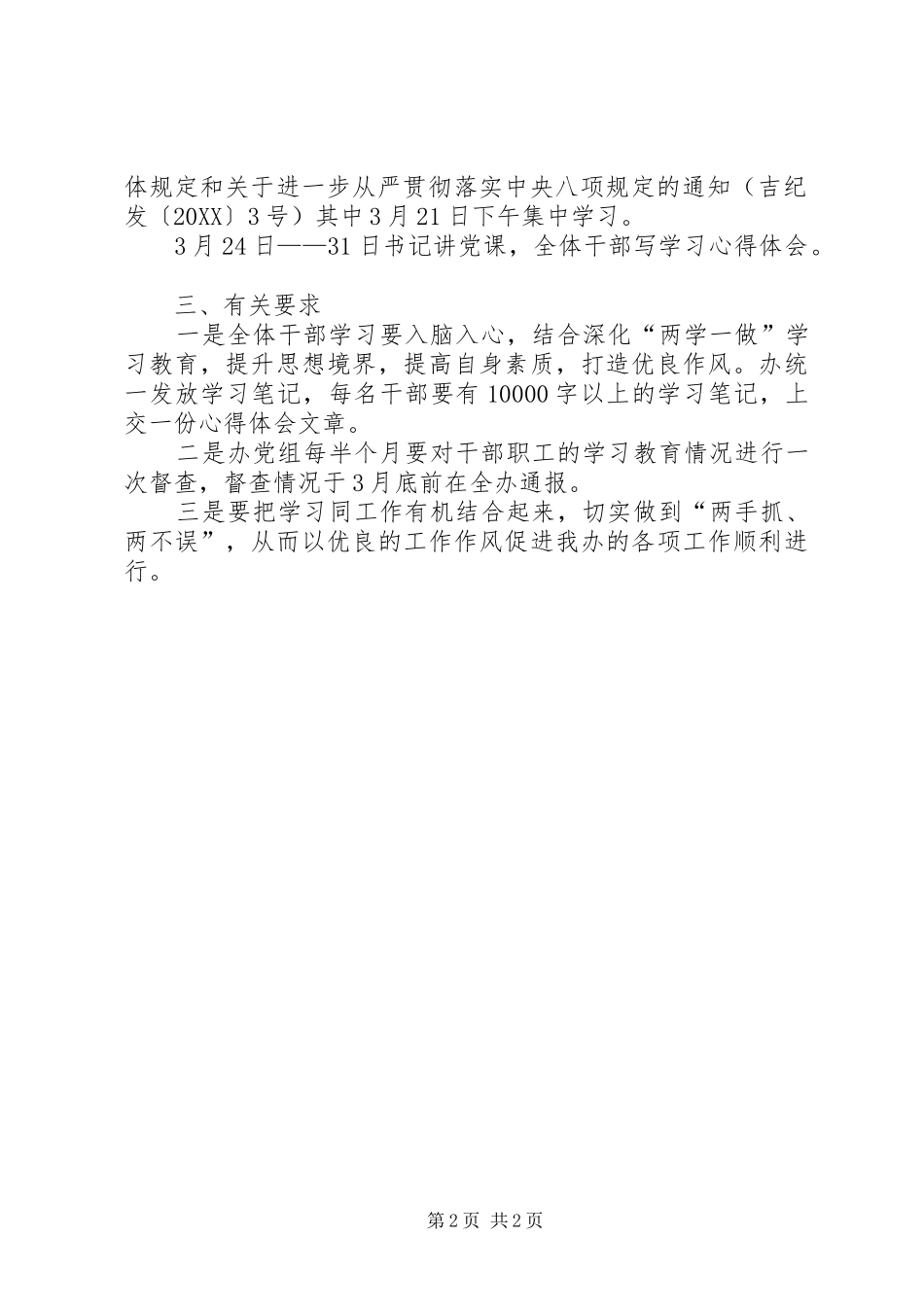 体规定和关于进一步从严贯彻落实中央八项规定的通知（吉纪发〔20XX〕3号）其中3月21日下午集中学习。

3月24日——31日书记讲党课，全体干部写学习心得体会。

三、有关要求

一是全体干部学习要入脑入心，结合深化“两学一做”学习教育，提升思想境界，提高自身素质，打造优良作风。办统一发放学习笔记，每名干部要有10000字以上的学习笔记，上交一份心得体会文章。

二是办党组每半个月要对干部职工的学习教育情况进行一次督查，督查情况于3月底前在全办通报。

三是要把学习同工作有机结合起来，切实做到“两手抓、两不误”，从而以优良的工作作风促进我办的各项工作顺利进行。

第2页 共2页